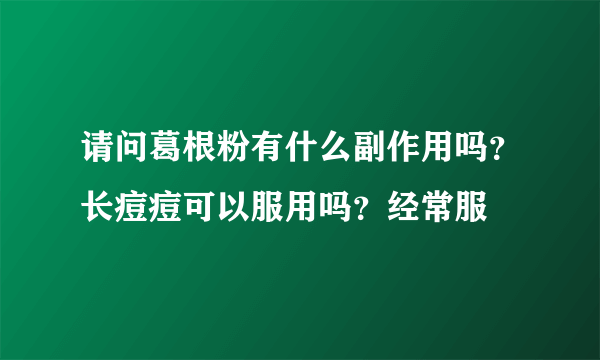 请问葛根粉有什么副作用吗？长痘痘可以服用吗？经常服